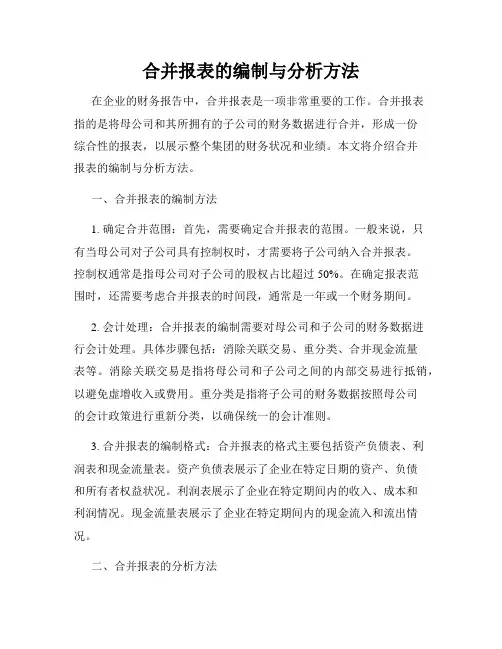 合并报表的编制与分析方法

在企业的财务报告中，合并报表是一项非常重要的工作。合并报表指的是将母公司和其所拥有的子公司的财务数据进行合并，形成一份综合性的报表，以展示整个集团的财务状况和业绩。本文将介绍合并报表的编制与分析方法。

一、合并报表的编制方法

1. 确定合并范围：首先，需要确定合并报表的范围。一般来说，只有当母公司对子公司具有控制权时，才需要将子公司纳入合并报表。控制权通常是指母公司对子公司的股权占比超过 50%。在确定报表范围时，还需要考虑合并报表的时间段，通常是一年或一个财务期间。

2. 会计处理：合并报表的编制需要对母公司和子公司的财务数据进行会计处理。具体步骤包括：消除关联交易、重分类、合并现金流量表等。消除关联交易是指将母公司和子公司之间的内部交易进行抵销，以避免虚增收入或费用。重分类是指将子公司的财务数据按照母公司的会计政策进行重新分类，以确保统一的会计准则。

3. 合并报表的编制格式：合并报表的格式主要包括资产负债表、利润表和现金流量表。资产负债表展示了企业在特定日期的资产、负债和所有者权益状况。利润表展示了企业在特定期间内的收入、成本和利润情况。现金流量表展示了企业在特定期间内的现金流入和流出情况。

二、合并报表的分析方法